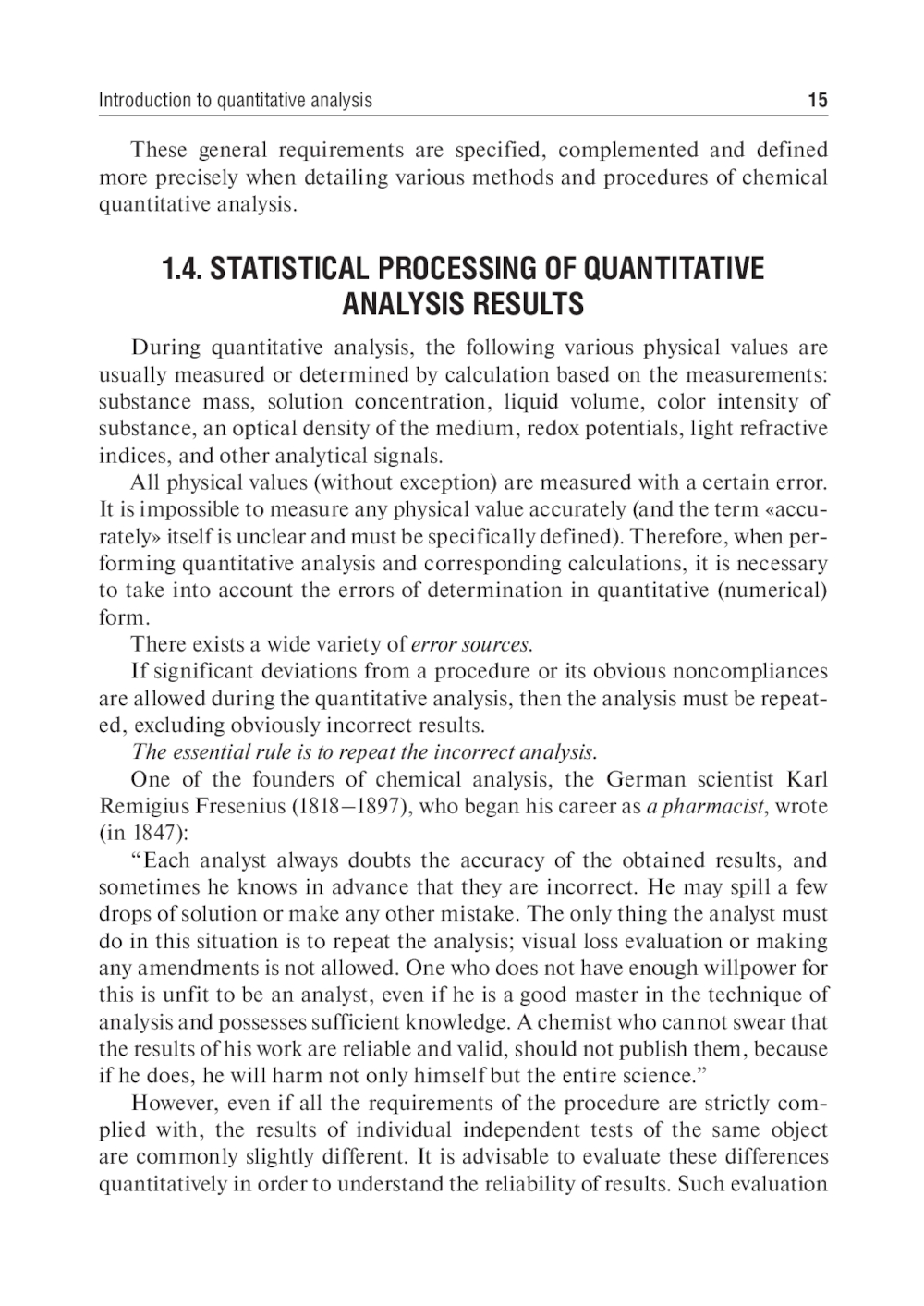 Introduction to quantitative analysis 15

These general requirements are specified, complemented and defined more precisely when detailing various methods and procedures of chemical quantitative analysis.

1.4. STATISTICAL PROCESSING OF QUANTITATIVE ANALYSIS RESULTS

During quantitative analysis, the following various physical values are usually measured or determined by calculation based on the measurements: substance mass, solution concentration, liquid volume, color intensity of substance, an optical density of the medium, redox potentials, light refractive indices, and other analytical signals.

All physical values (without exception) are measured with a certain error. It is impossible to measure any physical value accurately (and the term «accurately» itself is unclear and must be specifically defined). Therefore, when performing quantitative analysis and corresponding calculations, it is necessary to take into account the errors of determination in quantitative (numerical) form.

There exists a wide variety of error sources.

If significant deviations from a procedure or its obvious noncompliances are allowed during the quantitative analysis, then the analysis must be repeated, excluding obviously incorrect results.

The essential rule is to repeat the incorrect analysis.

One of the founders of chemical analysis, the German scientist Karl Remigius Fresenius (1818–1897), who began his career as a pharmacist, wrote (in 1847):

“Each analyst always doubts the accuracy of the obtained results, and sometimes he knows in advance that they are incorrect. He may spill a few drops of solution or make any other mistake. The only thing the analyst must do in this situation is to repeat the analysis; visual loss evaluation or making any amendments is not allowed. One who does not have enough willpower for this is unfit to be an analyst, even if he is a good master in the technique of analysis and possesses sufficient knowledge. A chemist who cannot swear that the results of his work are reliable and valid, should not publish them, because if he does, he will harm not only himself but the entire science.”

However, even if all the requirements of the procedure are strictly complied with, the results of individual independent tests of the same object are commonly slightly different. It is advisable to evaluate these differences quantitatively in order to understand the reliability of results. Such evaluation